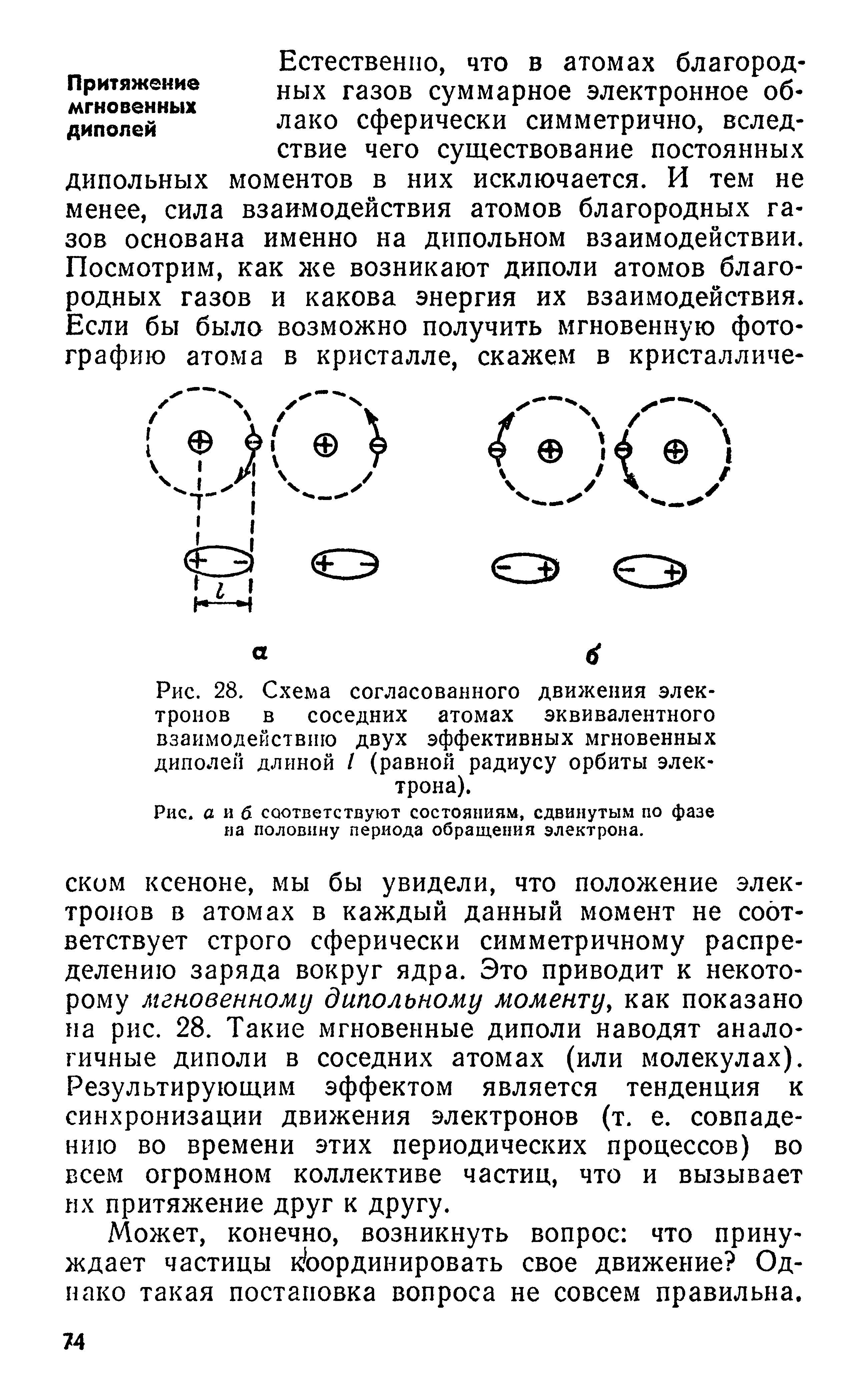 Притяжение мгновенных диполей

Естественно, что в атомах благородных газов суммарное электронное облако сферически симметрично, вследствие чего существование постоянных дипольных моментов в них исключается. И тем не менее, сила взаимодействия атомов благородных газов основана именно на дипольном взаимодействии. Посмотрим, как же возникают диполи атомов благородных газов и какова энергия их взаимодействия. Если бы было возможно получить мгновенную фотографию атома в кристалле, скажем в кристалличе-

$l$

а

б

Рис. 28. Схема согласованного движения электронов в соседних атомах эквивалентного взаимодействию двух эффективных мгновенных диполей длиной $l$ (равной радиусу орбиты электрона).

Рис. а и б соответствуют состояниям, сдвинутым по фазе на половину периода обращения электрона.

ском ксеноне, мы бы увидели, что положение электронов в атомах в каждый данный момент не соответствует строго сферически симметричному распределению заряда вокруг ядра. Это приводит к некоторому мгновенному дипольному моменту, как показано на рис. 28. Такие мгновенные диполи наводят аналогичные диполи в соседних атомах (или молекулах). Результирующим эффектом является тенденция к синхронизации движения электронов (т. е. совпадению во времени этих периодических процессов) во всем огромном коллективе частиц, что и вызывает их притяжение друг к другу.

Может, конечно, возникнуть вопрос: что принуждает частицы координировать свое движение? Однако такая постановка вопроса не совсем правильна.

74